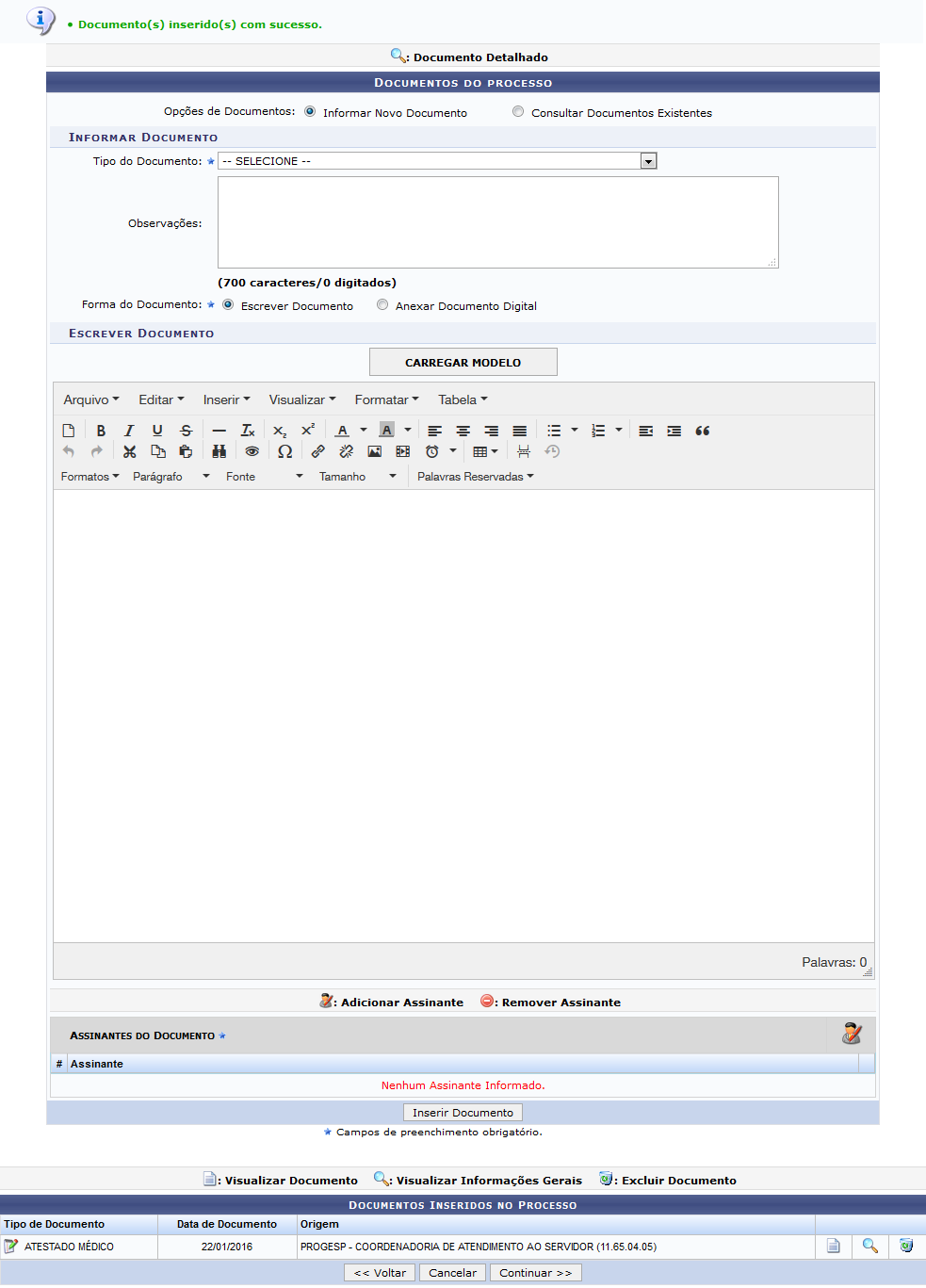 • Documento(s) inserido(s) com sucesso.

: Documento Detalhado

DOCUMENTOS DO PROCESSO

Opções de Documentos: Informar Novo Documento Consultar Documentos Existentes

INFORMAR DOCUMENTO

Tipo do Documento: ★ -- SELECIONE --

Observações:

(700 caracteres/0 digitados)

Forma do Documento: ★ Escrever Documento Anexar Documento Digital

ESCREVER DOCUMENTO

CARREGAR MODELO

Arquivo Editar Inserir Visualizar Formatar Tabela

Formatos Parágrafo Fonte Tamanho Palavras Reservadas

Palavras: 0

: Adicionar Assinante : Remover Assinante

ASSINANTES DO DOCUMENTO ★

| # | Assinante |
|---|---|
| Nenhum Assinante Informado. | |

Inserir Documento

★ Campos de preenchimento obrigatório.

: Visualizar Documento : Visualizar Informações Gerais : Excluir Documento

DOCUMENTOS INSERIDOS NO PROCESSO

| Tipo de Documento | Data de Documento | Origem |
|---|---|---|
| ATESTADO MÉDICO | 22/01/2016 | PROGESP - COORDENADORIA DE ATENDIMENTO AO SERVIDOR (11.65.04.05) |

<< Voltar Cancelar Continuar >>